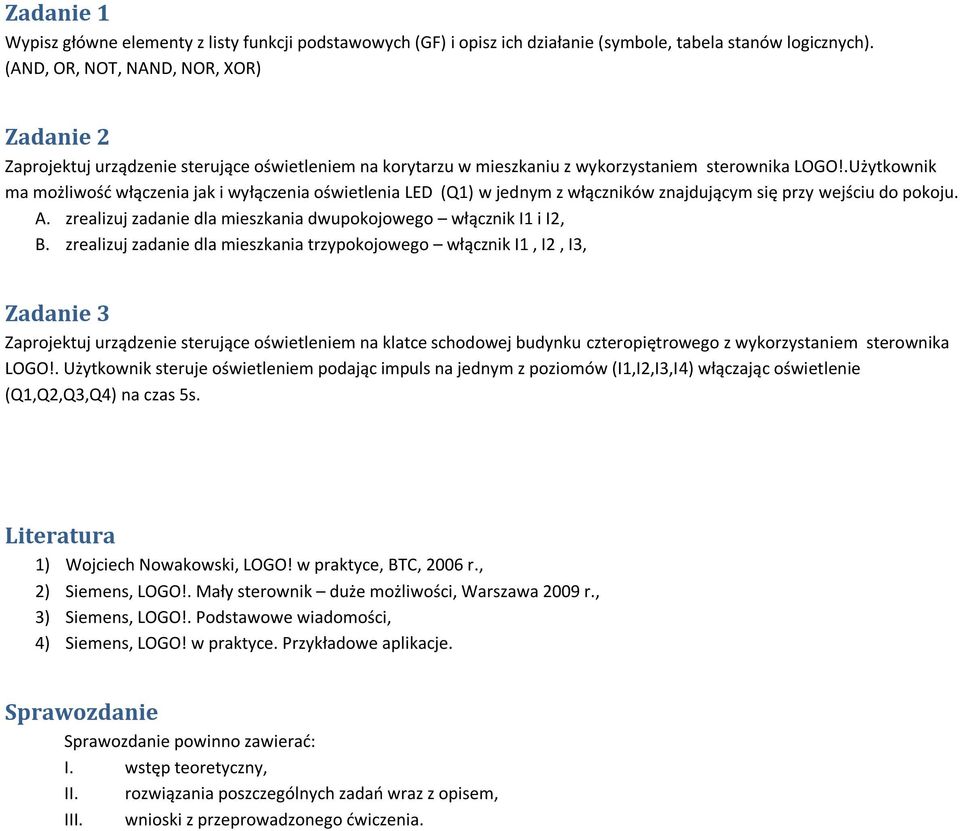 Zadanie 1
Wypisz główne elementy z listy funkcji podstawowych (GF) i opisz ich działanie (symbole, tabela stanów logicznych). (AND, OR, NOT, NAND, NOR, XOR)

Zadanie 2
Zaprojektuj urządzenie sterujące oświetleniem na korytarzu w mieszkaniu z wykorzystaniem sterownika LOGO!.Użytkownik ma możliwość włączenia jak i wyłączenia oświetlenia LED (Q1) w jednym z włączników znajdującym się przy wejściu do pokoju.
A. zrealizuj zadanie dla mieszkania dwupokojowego – włącznik I1 i I2,
B. zrealizuj zadanie dla mieszkania trzypokojowego – włącznik I1 , I2 , I3,

Zadanie 3
Zaprojektuj urządzenie sterujące oświetleniem na klatce schodowej budynku czteropiętrowego z wykorzystaniem sterownika LOGO!. Użytkownik steruje oświetleniem podając impuls na jednym z poziomów (I1,I2,I3,I4) włączając oświetlenie (Q1,Q2,Q3,Q4) na czas 5s.

Literatura
1) Wojciech Nowakowski, LOGO! w praktyce, BTC, 2006 r.,
2) Siemens, LOGO!. Mały sterownik – duże możliwości, Warszawa 2009 r.,
3) Siemens, LOGO!. Podstawowe wiadomości,
4) Siemens, LOGO! w praktyce. Przykładowe aplikacje.

Sprawozdanie
Sprawozdanie powinno zawierać:
I. wstęp teoretyczny,
II. rozwiązania poszczególnych zadań wraz z opisem,
III. wnioski z przeprowadzonego ćwiczenia.